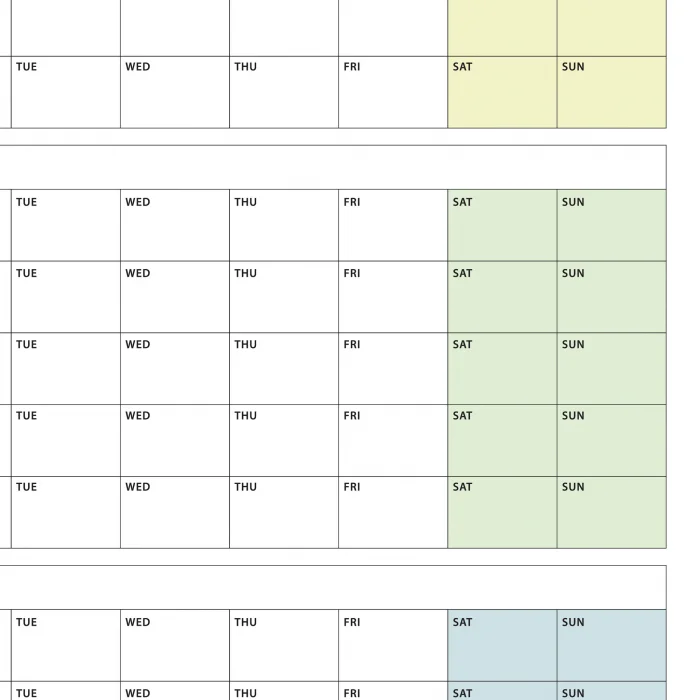 | TUE | WED | THU | FRI | SAT | SUN |
|---|---|---|---|---|---|

| TUE | WED | THU | FRI | SAT | SUN |
|---|---|---|---|---|---|
| TUE | WED | THU | FRI | SAT | SUN |
| TUE | WED | THU | FRI | SAT | SUN |
| TUE | WED | THU | FRI | SAT | SUN |
| TUE | WED | THU | FRI | SAT | SUN |

| TUE | WED | THU | FRI | SAT | SUN |
|---|---|---|---|---|---|
| TUE | WED | THU | FRI | SAT | SUN |